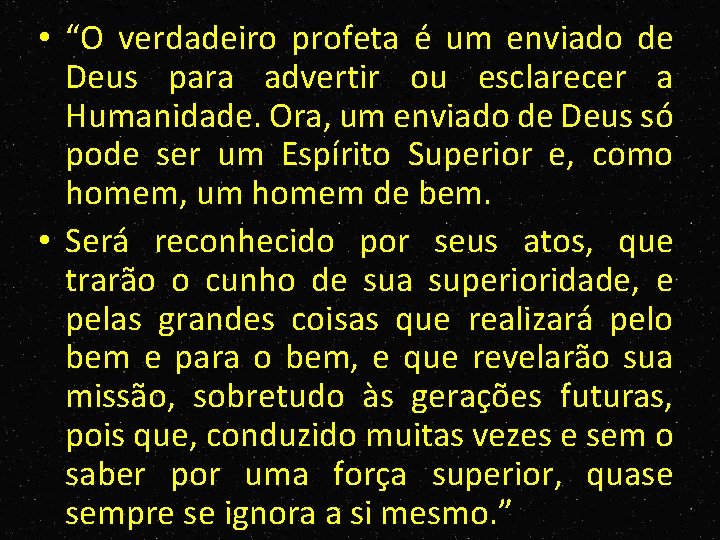 • “O verdadeiro profeta é um enviado de Deus para advertir ou esclarecer a Humanidade. Ora, um enviado de Deus só pode ser um Espírito Superior e, como homem, um homem de bem.

• Será reconhecido por seus atos, que trarão o cunho de sua superioridade, e pelas grandes coisas que realizará pelo bem e para o bem, e que revelarão sua missão, sobretudo às gerações futuras, pois que, conduzido muitas vezes e sem o saber por uma força superior, quase sempre se ignora a si mesmo.”